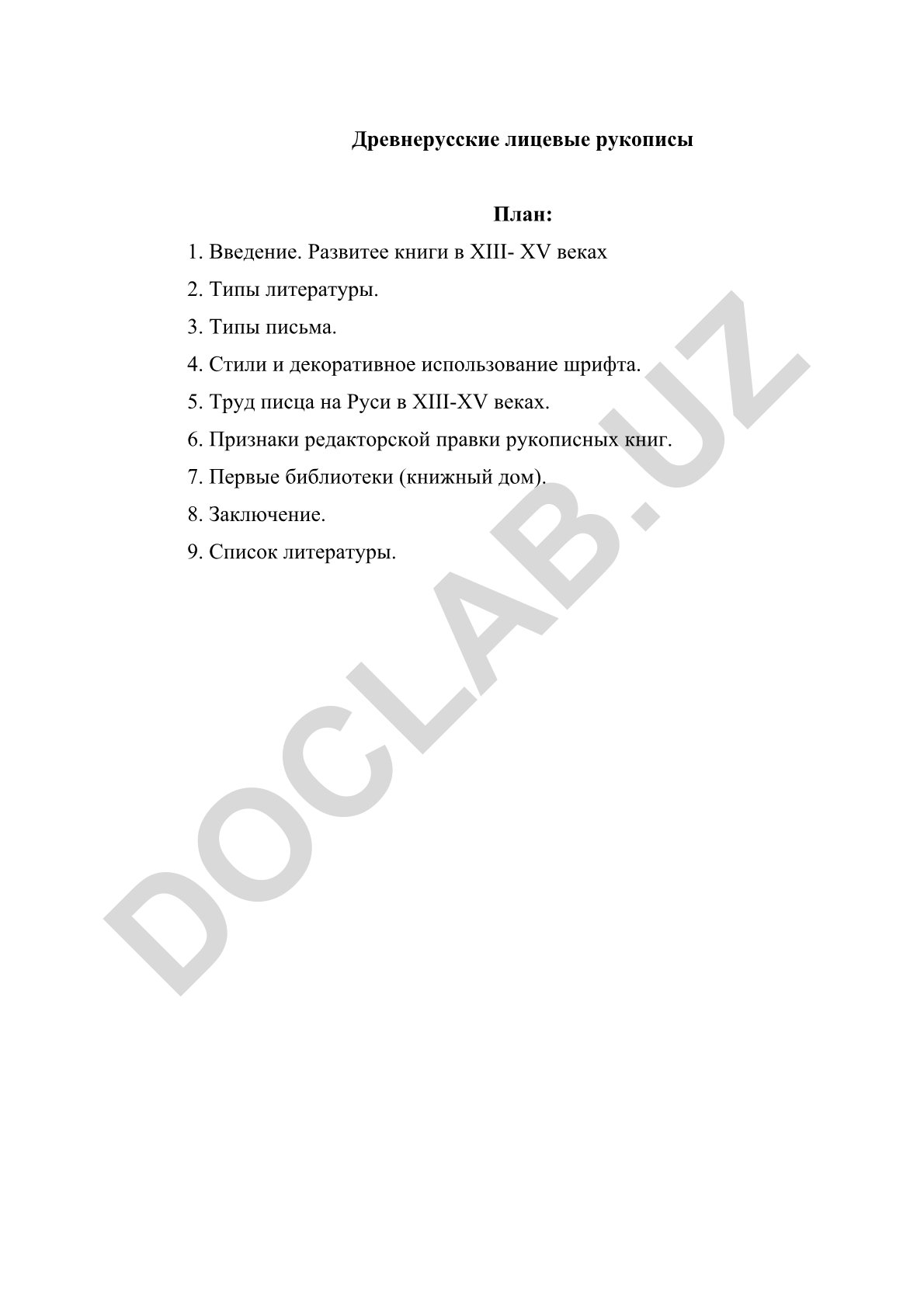 Древнерусские лицевые рукописы

План:

1. Введение. Развитее книги в XIII- XV веках
2. Типы литературы.
3. Типы письма.
4. Стили и декоративное использование шрифта.
5. Труд писца на Руси в XIII-XV веках.
6. Признаки редакторской правки рукописных книг.
7. Первые библиотеки (книжный дом).
8. Заключение.
9. Список литературы.

DOCLAB.UZ